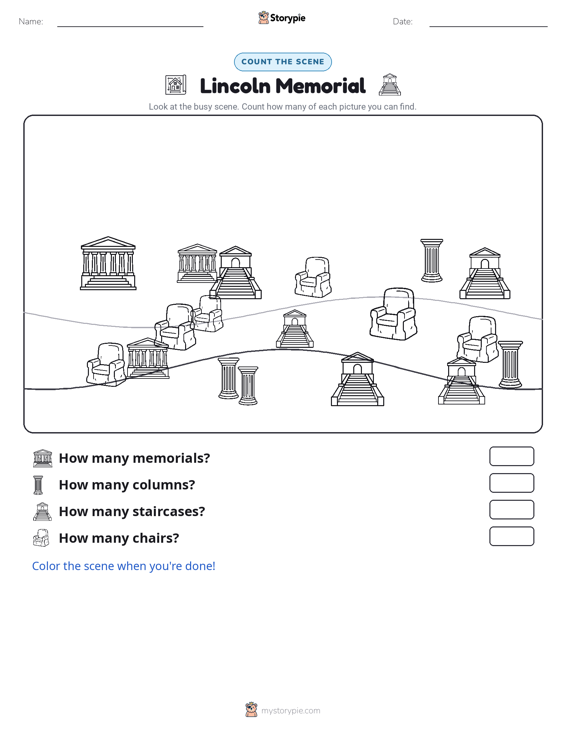 Name:

Storypie

Date:

COUNT THE SCENE

Lincoln Memorial

Look at the busy scene. Count how many of each picture you can find.

How many memorials?

How many columns?

How many staircases?

How many chairs?

Color the scene when you're done!

mystorypie.com